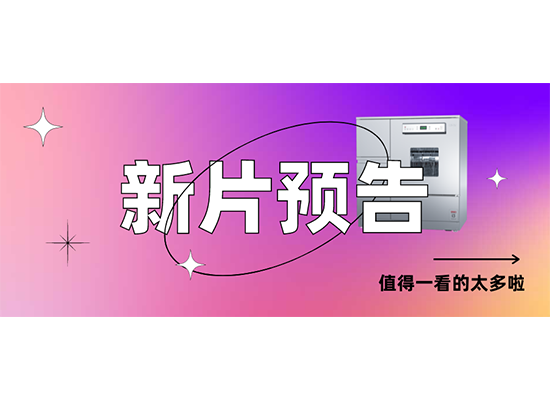 新片预告

值得一看的太多啦